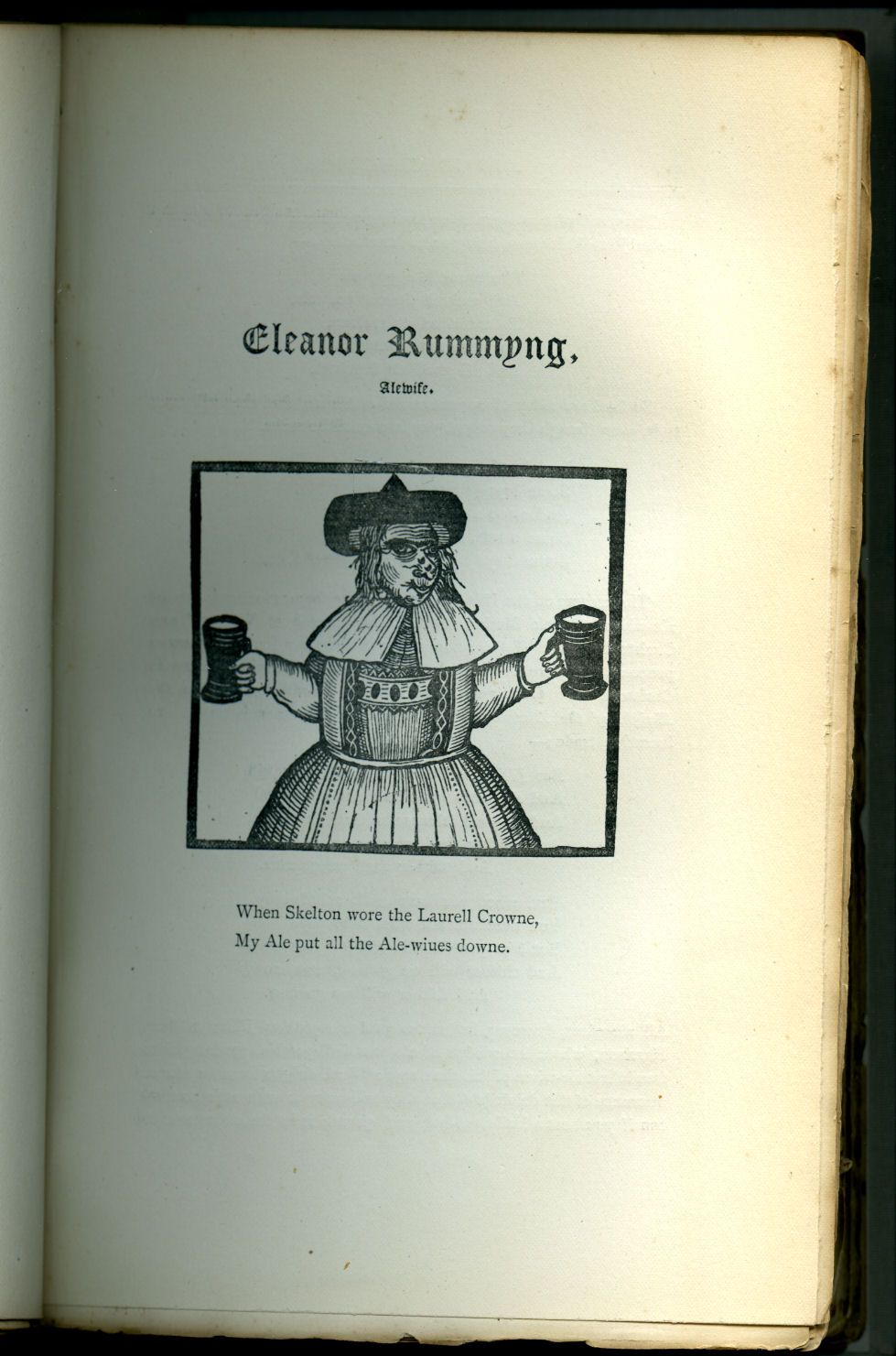 Eleanor Rummyng,

Alewife.

When Skelton wore the Laurell Crowne,
My Ale put all the Ale-wiues downe.